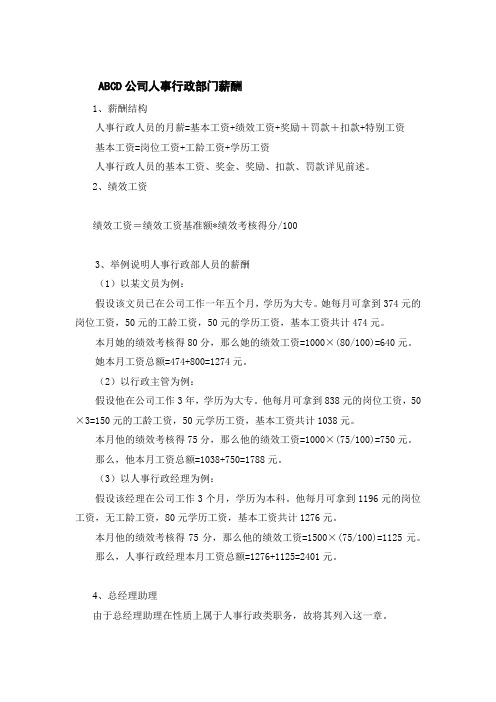 ABCD公司人事行政部门薪酬

1、薪酬结构

人事行政人员的月薪=基本工资+绩效工资+奖励＋罚款＋扣款+特别工资

基本工资=岗位工资+工龄工资+学历工资

人事行政人员的基本工资、奖金、奖励、扣款、罚款详见前述。

2、绩效工资

绩效工资＝绩效工资基准额*绩效考核得分/100

3、举例说明人事行政部人员的薪酬

（1）以某文员为例：

假设该文员已在公司工作一年五个月，学历为大专。她每月可拿到374元的岗位工资，50元的工龄工资，50元的学历工资，基本工资共计474元。

本月她的绩效考核得80分，那么她的绩效工资=1000×(80/100)=640元。

她本月工资总额=474+800=1274元。

（2）以行政主管为例：

假设他在公司工作3年，学历为大专。他每月可拿到838元的岗位工资，50×3=150元的工龄工资，50元学历工资，基本工资共计1038元。

本月他的绩效考核得75分，那么他的绩效工资=1000×(75/100)=750元。

那么，他本月工资总额=1038+750=1788元。

（3）以人事行政经理为例：

假设该经理在公司工作3个月，学历为本科。他每月可拿到1196元的岗位工资，无工龄工资，80元学历工资，基本工资共计1276元。

本月他的绩效考核得75分，那么他的绩效工资=1500×(75/100)=1125元。

那么，人事行政经理本月工资总额=1276+1125=2401元。

4、总经理助理

由于总经理助理在性质上属于人事行政类职务，故将其列入这一章。